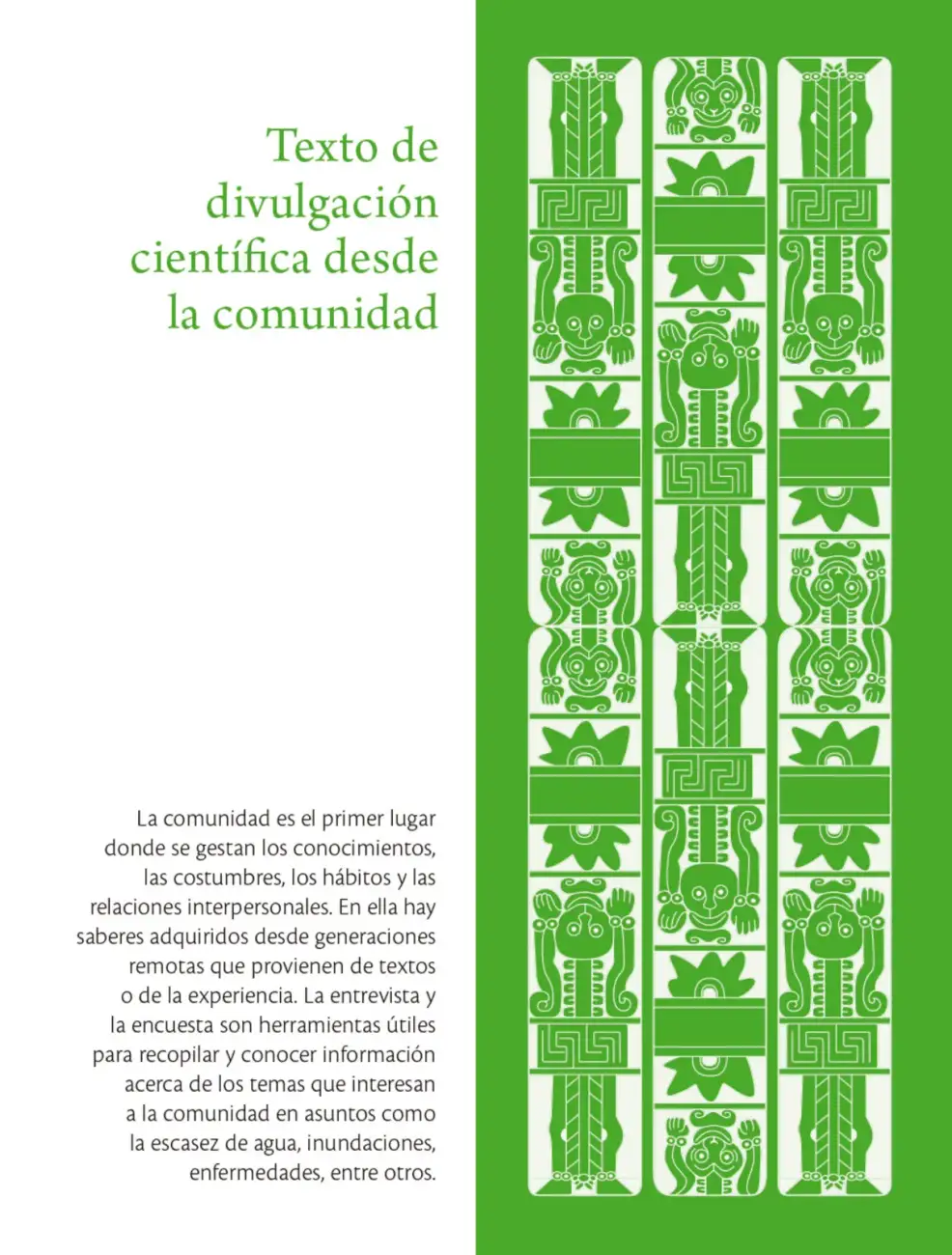 Texto de
divulgación
científica desde
la comunidad

La comunidad es el primer lugar donde se gestan los conocimientos, las costumbres, los hábitos y las relaciones interpersonales. En ella hay saberes adquiridos desde generaciones remotas que provienen de textos o de la experiencia. La entrevista y la encuesta son herramientas útiles para recopilar y conocer información acerca de los temas que interesan a la comunidad en asuntos como la escasez de agua, inundaciones, enfermedades, entre otros.